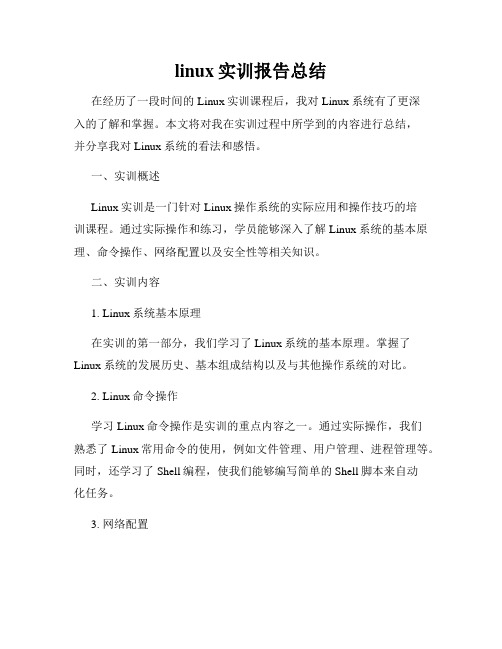 linux 实训报告总结

在经历了一段时间的 Linux 实训课程后，我对 Linux 系统有了更深入的了解和掌握。本文将对我在实训过程中所学到的内容进行总结，并分享我对 Linux 系统的看法和感悟。

一、实训概述

Linux 实训是一门针对 Linux 操作系统的实际应用和操作技巧的培训课程。通过实际操作和练习，学员能够深入了解 Linux 系统的基本原理、命令操作、网络配置以及安全性等相关知识。

二、实训内容

1. Linux 系统基本原理

在实训的第一部分，我们学习了 Linux 系统的基本原理。掌握了 Linux 系统的发展历史、基本组成结构以及与其他操作系统的对比。

2. Linux 命令操作

学习 Linux 命令操作是实训的重点内容之一。通过实际操作，我们熟悉了 Linux 常用命令的使用，例如文件管理、用户管理、进程管理等。同时，还学习了 Shell 编程，使我们能够编写简单的 Shell 脚本来自动化任务。

3. 网络配置